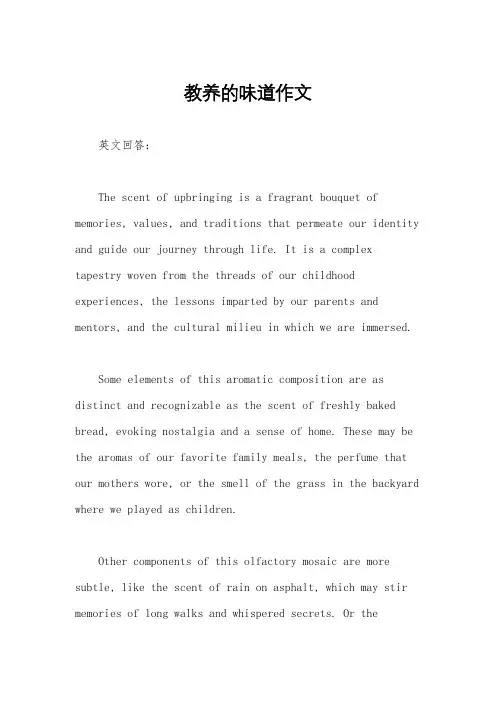 教养的味道作文

英文回答：

The scent of upbringing is a fragrant bouquet of memories, values, and traditions that permeate our identity and guide our journey through life. It is a complex tapestry woven from the threads of our childhood experiences, the lessons imparted by our parents and mentors, and the cultural milieu in which we are immersed.

Some elements of this aromatic composition are as distinct and recognizable as the scent of freshly baked bread, evoking nostalgia and a sense of home. These may be the aromas of our favorite family meals, the perfume that our mothers wore, or the smell of the grass in the backyard where we played as children.

Other components of this olfactory mosaic are more subtle, like the scent of rain on asphalt, which may stir memories of long walks and whispered secrets. Or the